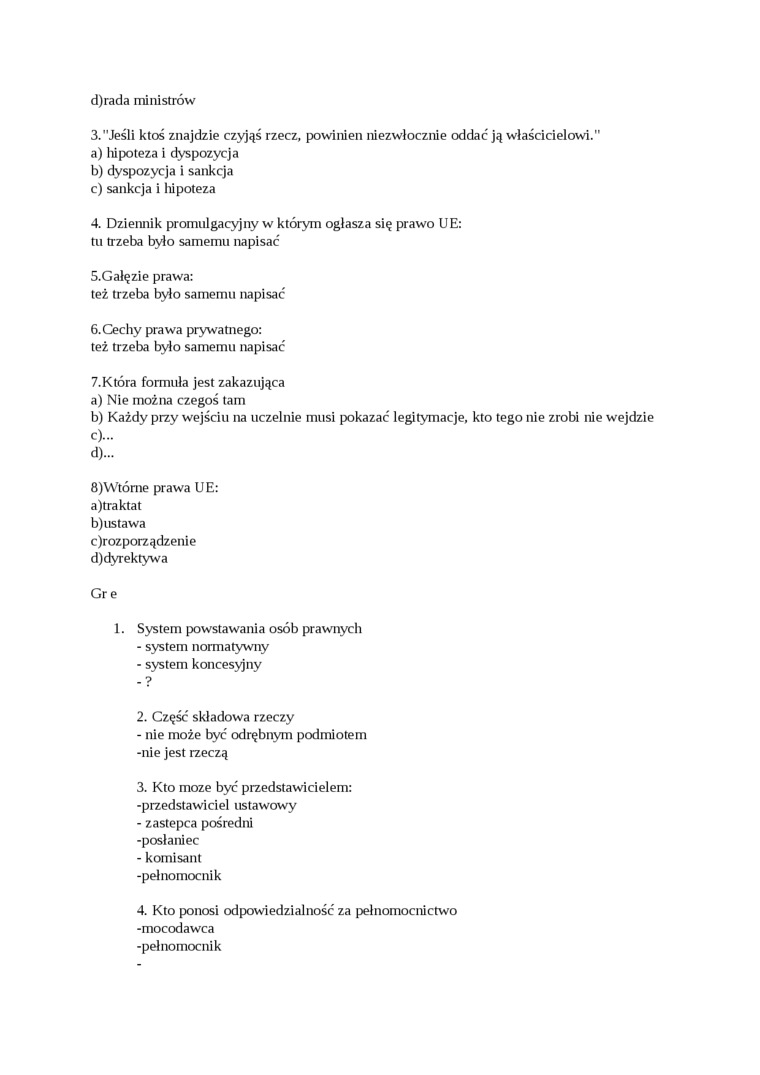 d)rada ministrów

3."Jeśli ktoś znajdzie czyjąś rzecz, powinien niezwłocznie oddać ją właścicielowi."
a) hipoteza i dyspozycja
b) dyspozycja i sankcja
c) sankcja i hipoteza

4. Dziennik promulgacyjny w którym ogłasza się prawo UE:
tu trzeba było samemu napisać

5.Gałęzie prawa:
też trzeba było samemu napisać

6.Cechy prawa prywatnego:
też trzeba było samemu napisać

7.Która formuła jest zakazująca
a) Nie można czegoś tam
b) Każdy przy wejściu na uczelnie musi pokazać legitymacje, kto tego nie zrobi nie wejdzie
c)...
d)...

8)Wtórne prawa UE:
a)traktat
b)ustawa
c)rozporządzenie
d)dyrektywa

Gr e

1. System powstawania osób prawnych
- system normatywny
- system koncesyjny
- ?

2. Część składowa rzeczy
- nie może być odrębnym podmiotem
-nie jest rzeczą

3. Kto moze być przedstawicielem:
-przedstawiciel ustawowy
- zastepca pośredni
-posłaniec
- komisant
-pełnomocnik

4. Kto ponosi odpowiedzialność za pełnomocnictwo
-mocodawca
-pełnomocnik
-